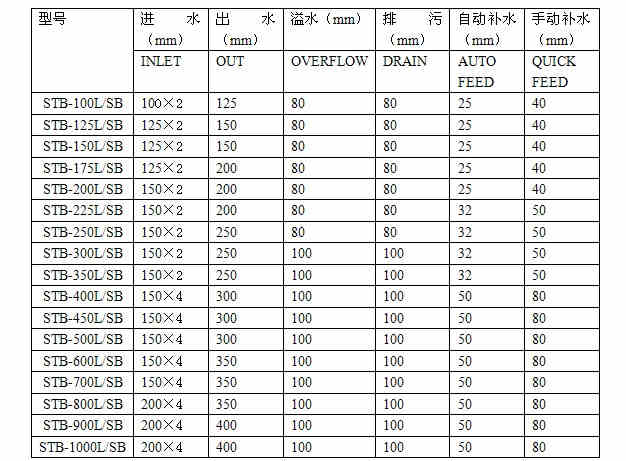 | 型号 | 进 水（mm） | 出 水（mm） | 溢水（mm） | 排 污（mm） | 自动补水（mm） | 手动补水（mm） |
|---|---|---|---|---|---|---|
| | INLET | OUT | OVERFLOW | DRAIN | AUTO FEED | QUICK FEED |
| STB-100L/SB | 100×2 | 125 | 80 | 80 | 25 | 40 |
| STB-125L/SB | 125×2 | 150 | 80 | 80 | 25 | 40 |
| STB-150L/SB | 125×2 | 150 | 80 | 80 | 25 | 40 |
| STB-175L/SB | 125×2 | 200 | 80 | 80 | 25 | 40 |
| STB-200L/SB | 150×2 | 200 | 80 | 80 | 25 | 40 |
| STB-225L/SB | 150×2 | 200 | 80 | 80 | 32 | 50 |
| STB-250L/SB | 150×2 | 250 | 80 | 80 | 32 | 50 |
| STB-300L/SB | 150×2 | 250 | 100 | 100 | 32 | 50 |
| STB-350L/SB | 150×2 | 250 | 100 | 100 | 32 | 50 |
| STB-400L/SB | 150×4 | 300 | 100 | 100 | 50 | 80 |
| STB-450L/SB | 150×4 | 300 | 100 | 100 | 50 | 80 |
| STB-500L/SB | 150×4 | 300 | 100 | 100 | 50 | 80 |
| STB-600L/SB | 150×4 | 350 | 100 | 100 | 50 | 80 |
| STB-700L/SB | 150×4 | 350 | 100 | 100 | 50 | 80 |
| STB-800L/SB | 200×4 | 350 | 100 | 100 | 50 | 80 |
| STB-900L/SB | 200×4 | 400 | 100 | 100 | 50 | 80 |
| STB-1000L/SB | 200×4 | 400 | 100 | 100 | 50 | 80 |